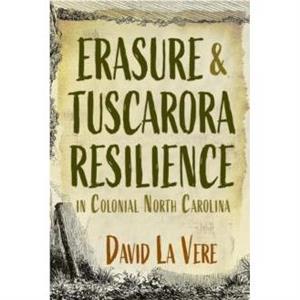 ERASURE & TUSCARORA RESILIENCE

IN COLONIAL NORTH CAROLINA

DAVID LA VERE